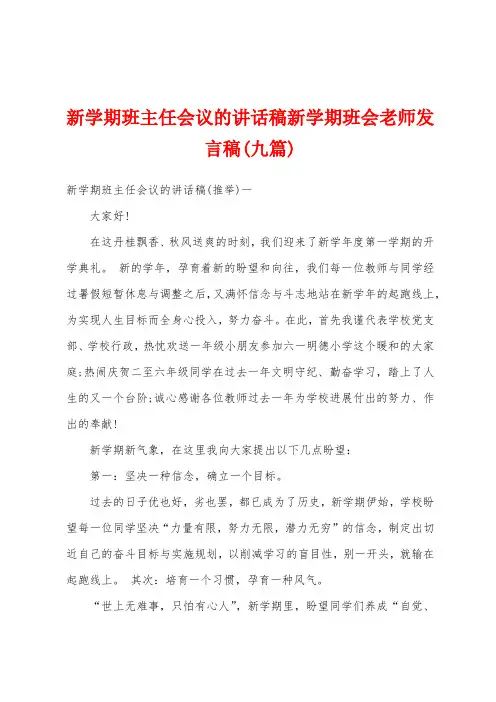 新学期班主任会议的讲话稿新学期班会老师发言稿(九篇)

新学期班主任会议的讲话稿(推举)一

大家好!

在这丹桂飘香、秋风送爽的时刻，我们迎来了新学年度第一学期的开学典礼。 新的学年，孕育着新的盼望和向往，我们每一位教师与同学经过暑假短暂休息与调整之后，又满怀信念与斗志地站在新学年的起跑线上，为实现人生目标而全身心投入，努力奋斗。在此，首先我谨代表学校党支部、学校行政，热忱欢送一年级小朋友参加六一明德小学这个暖和的大家庭;热闹庆贺二至六年级同学在过去一年文明守纪、勤奋学习，踏上了人生的又一个台阶;诚心感谢各位教师过去一年为学校进展付出的努力、作出的奉献!

新学期新气象，在这里我向大家提出以下几点盼望:

第一：坚决一种信念，确立一个目标。

过去的日子优也好，劣也罢，都已成为了历史，新学期伊始，学校盼望每一位同学坚决“力量有限，努力无限，潜力无穷”的信念，制定出切近自己的奋斗目标与实施规划，以削减学习的盲目性，别一开头，就输在起跑线上。 其次：培育一个习惯，孕育一种风气。

“世上无难事，只怕有心人”，新学期里，盼望同学们养成“自觉、